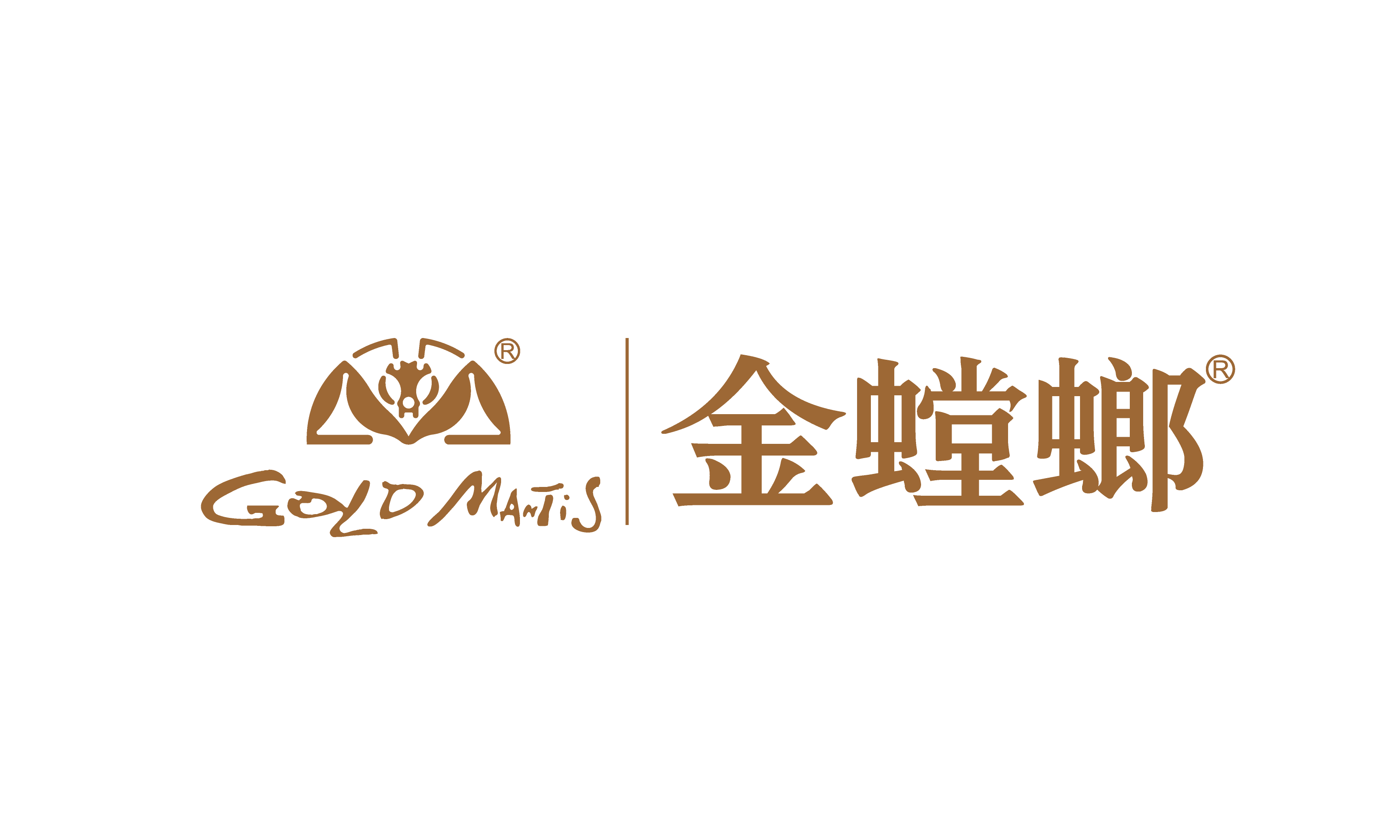 ®
GOLD MANTIS
金螳螂®